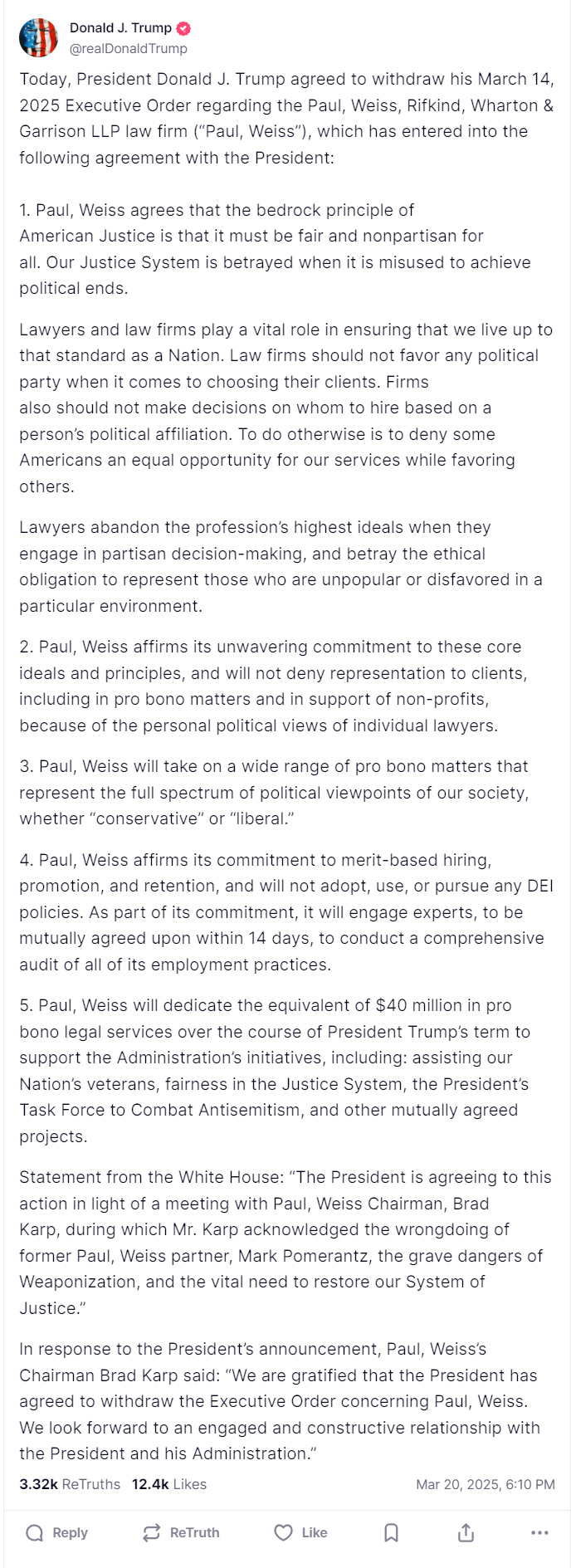 Donald J. Trump
@realDonaldTrump

Today, President Donald J. Trump agreed to withdraw his March 14, 2025 Executive Order regarding the Paul, Weiss, Rifkind, Wharton & Garrison LLP law firm (“Paul, Weiss”), which has entered into the following agreement with the President:

1. Paul, Weiss agrees that the bedrock principle of American Justice is that it must be fair and nonpartisan for all. Our Justice System is betrayed when it is misused to achieve political ends.

Lawyers and law firms play a vital role in ensuring that we live up to that standard as a Nation. Law firms should not favor any political party when it comes to choosing their clients. Firms also should not make decisions on whom to hire based on a person’s political affiliation. To do otherwise is to deny some Americans an equal opportunity for our services while favoring others.

Lawyers abandon the profession’s highest ideals when they engage in partisan decision-making, and betray the ethical obligation to represent those who are unpopular or disfavored in a particular environment.

2. Paul, Weiss affirms its unwavering commitment to these core ideals and principles, and will not deny representation to clients, including in pro bono matters and in support of non-profits, because of the personal political views of individual lawyers.

3. Paul, Weiss will take on a wide range of pro bono matters that represent the full spectrum of political viewpoints of our society, whether “conservative” or “liberal.”

4. Paul, Weiss affirms its commitment to merit-based hiring, promotion, and retention, and will not adopt, use, or pursue any DEI policies. As part of its commitment, it will engage experts, to be mutually agreed upon within 14 days, to conduct a comprehensive audit of all of its employment practices.

5. Paul, Weiss will dedicate the equivalent of $40 million in pro bono legal services over the course of President Trump’s term to support the Administration’s initiatives, including: assisting our Nation’s veterans, fairness in the Justice System, the President’s Task Force to Combat Antisemitism, and other mutually agreed projects.

Statement from the White House: “The President is agreeing to this action in light of a meeting with Paul, Weiss Chairman, Brad Karp, during which Mr. Karp acknowledged the wrongdoing of former Paul, Weiss partner, Mark Pomerantz, the grave dangers of Weaponization, and the vital need to restore our System of Justice.”

In response to the President’s announcement, Paul, Weiss’s Chairman Brad Karp said: “We are gratified that the President has agreed to withdraw the Executive Order concerning Paul, Weiss. We look forward to an engaged and constructive relationship with the President and his Administration.”

3.32k ReTruths 12.4k Likes Mar 20, 2025, 6:10 PM

Reply ReTruth Like